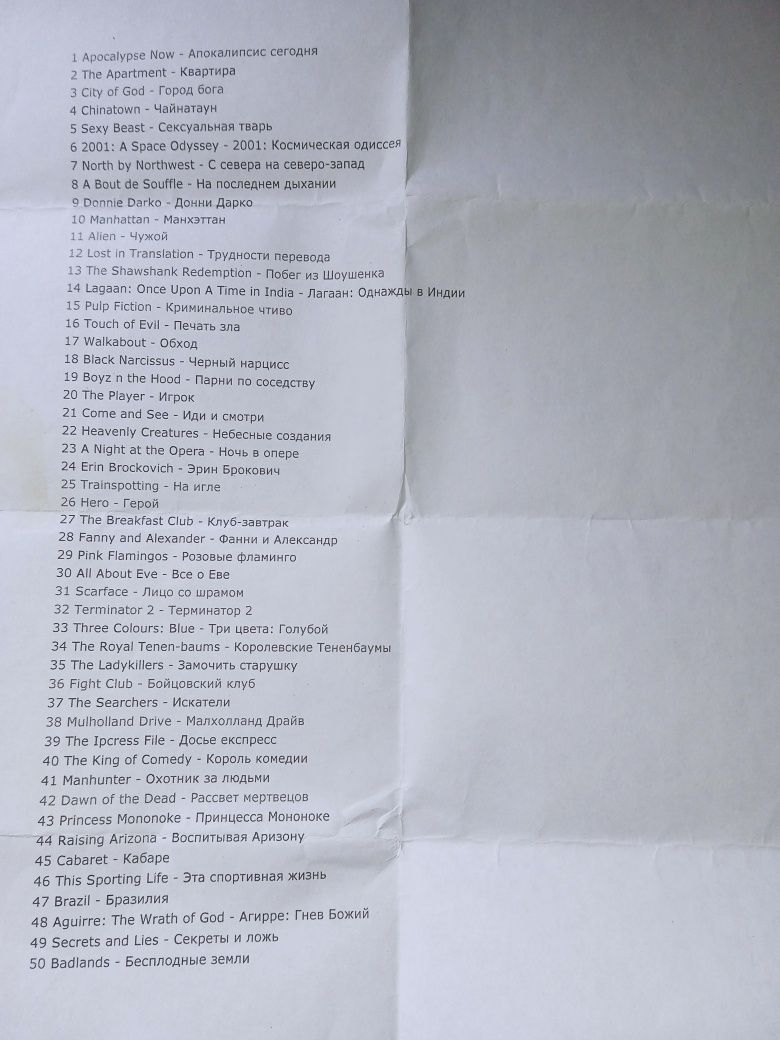 1 Apocalypse Now - Апокалипсис сегодня
2 The Apartment - Квартира
3 City of God - Город бога
4 Chinatown - Чайнатаун
5 Sexy Beast - Сексуальная тварь
6 2001: A Space Odyssey - 2001: Космическая одиссея
7 North by Northwest - С севера на северо-запад
8 A Bout de Souffle - На последнем дыхании
9 Donnie Darko - Донни Дарко
10 Manhattan - Манхэттан
11 Alien - Чужой
12 Lost in Translation - Трудности перевода
13 The Shawshank Redemption - Побег из Шоушенка
14 Lagaan: Once Upon A Time in India - Лагаан: Однажды в Индии
15 Pulp Fiction - Криминальное чтиво
16 Touch of Evil - Печать зла
17 Walkabout - Обход
18 Black Narcissus - Черный нарцисс
19 Boyz n the Hood - Парни по соседству
20 The Player - Игрок
21 Come and See - Иди и смотри
22 Heavenly Creatures - Небесные создания
23 A Night at the Opera - Ночь в опере
24 Erin Brockovich - Эрин Брокович
25 Trainspotting - На игле
26 Hero - Герой
27 The Breakfast Club - Клуб-завтрак
28 Fanny and Alexander - Фанни и Александр
29 Pink Flamingos - Розовые фламинго
30 All About Eve - Все о Еве
31 Scarface - Лицо со шрамом
32 Terminator 2 - Терминатор 2
33 Three Colours: Blue - Три цвета: Голубой
34 The Royal Tenen-baums - Королевские Тененбаумы
35 The Ladykillers - Замочить старушку
36 Fight Club - Бойцовский клуб
37 The Searchers - Искатели
38 Mulholland Drive - Малхолланд Драйв
39 The Ipcress File - Досье експресс
40 The King of Comedy - Король комедии
41 Manhunter - Охотник за людьми
42 Dawn of the Dead - Рассвет мертвецов
43 Princess Mononoke - Принцесса Мононоке
44 Raising Arizona - Воспитывая Аризону
45 Cabaret - Кабаре
46 This Sporting Life - Эта спортивная жизнь
47 Brazil - Бразилия
48 Aguirre: The Wrath of God - Агирре: Гнев Божий
49 Secrets and Lies - Секреты и ложь
50 Badlands - Бесплодные земли